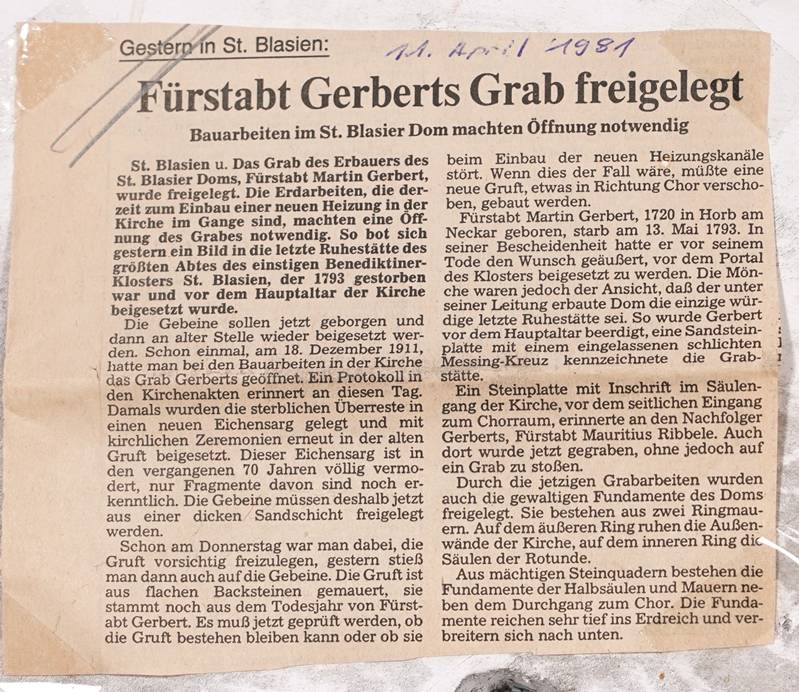 Gestern in St. Blasien:

11. April 1981

Fürstabt Gerberts Grab freigelegt

Bauarbeiten im St. Blasier Dom machten Öffnung notwendig

St. Blasien u. Das Grab des Erbauers des St. Blasier Doms, Fürstabt Martin Gerbert, wurde freigelegt. Die Erdarbeiten, die derzeit zum Einbau einer neuen Heizung in der Kirche im Gange sind, machten eine Öffnung des Grabes notwendig. So bot sich gestern ein Bild in die letzte Ruhestätte des größten Abtes des einstigen Benediktiner-Klosters St. Blasien, der 1793 gestorben war und vor dem Hauptaltar der Kirche beigesetzt wurde.

Die Gebeine sollen jetzt geborgen und dann an alter Stelle wieder beigesetzt werden. Schon einmal, am 18. Dezember 1911, hatte man bei den Bauarbeiten in der Kirche das Grab Gerberts geöffnet. Ein Protokoll in den Kirchenakten erinnert an diesen Tag. Damals wurden die sterblichen Überreste in einen neuen Eichensarg gelegt und mit kirchlichen Zeremonien erneut in der alten Gruft beigesetzt. Dieser Eichensarg ist in den vergangenen 70 Jahren völlig vermodert, nur Fragmente davon sind noch erkenntlich. Die Gebeine müssen deshalb jetzt aus einer dicken Sandschicht freigelegt werden.

Schon am Donnerstag war man dabei, die Gruft vorsichtig freizulegen, gestern stieß man dann auch auf die Gebeine. Die Gruft ist aus flachen Backsteinen gemauert, sie stammt noch aus dem Todesjahr von Fürstabt Gerbert. Es muß jetzt geprüft werden, ob die Gruft bestehen bleiben kann oder ob sie beim Einbau der neuen Heizungskanäle stört. Wenn dies der Fall wäre, müßte eine neue Gruft, etwas in Richtung Chor verschoben, gebaut werden.

Fürstabt Martin Gerbert, 1720 in Horb am Neckar geboren, starb am 13. Mai 1793. In seiner Bescheidenheit hatte er vor seinem Tode den Wunsch geäußert, vor dem Portal des Klosters beigesetzt zu werden. Die Mönche waren jedoch der Ansicht, daß der unter seiner Leitung erbaute Dom die einzige würdige letzte Ruhestätte sei. So wurde Gerbert vor dem Hauptaltar beerdigt, eine Sandsteinplatte mit einem eingelassenen schlichten Messing-Kreuz kennzeichnete die Grabstätte.

Ein Steinplatte mit Inschrift im Säulengang der Kirche, vor dem seitlichen Eingang zum Chorraum, erinnerte an den Nachfolger Gerberts, Fürstabt Mauritius Ribbele. Auch dort wurde jetzt gegraben, ohne jedoch auf ein Grab zu stoßen.

Durch die jetzigen Grabarbeiten wurden auch die gewaltigen Fundamente des Doms freigelegt. Sie bestehen aus zwei Ringmauern. Auf dem äußeren Ring ruhen die Außenwände der Kirche, auf dem inneren Ring die Säulen der Rotunde.

Aus mächtigen Steinquadern bestehen die Fundamente der Halbsäulen und Mauern neben dem Durchgang zum Chor. Die Fundamente reichen sehr tief ins Erdreich und verbreitern sich nach unten.